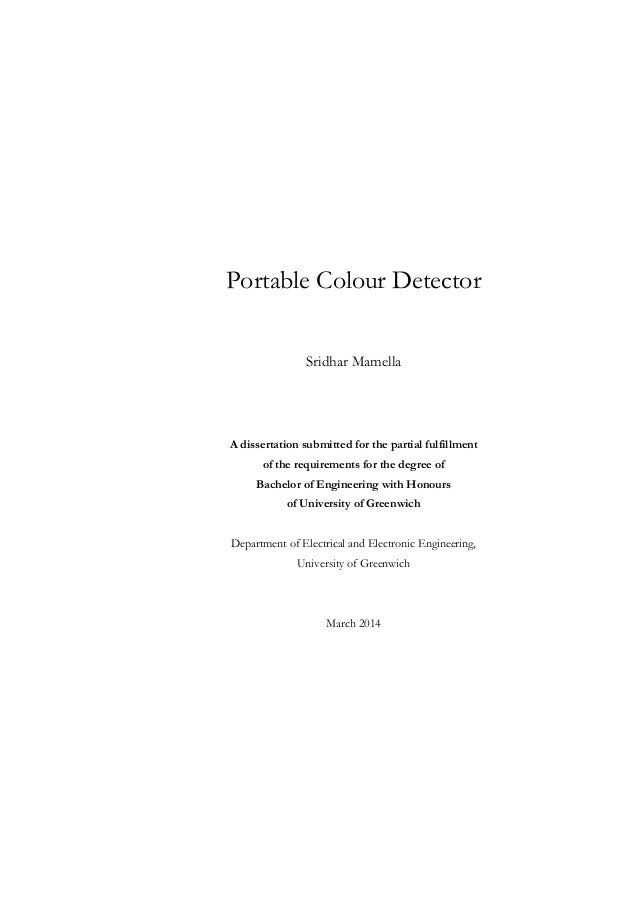 Portable Colour Detector

Sridhar Mamella

A dissertation submitted for the partial fulfillment of the requirements for the degree of Bachelor of Engineering with Honours of University of Greenwich

Department of Electrical and Electronic Engineering, University of Greenwich

March 2014